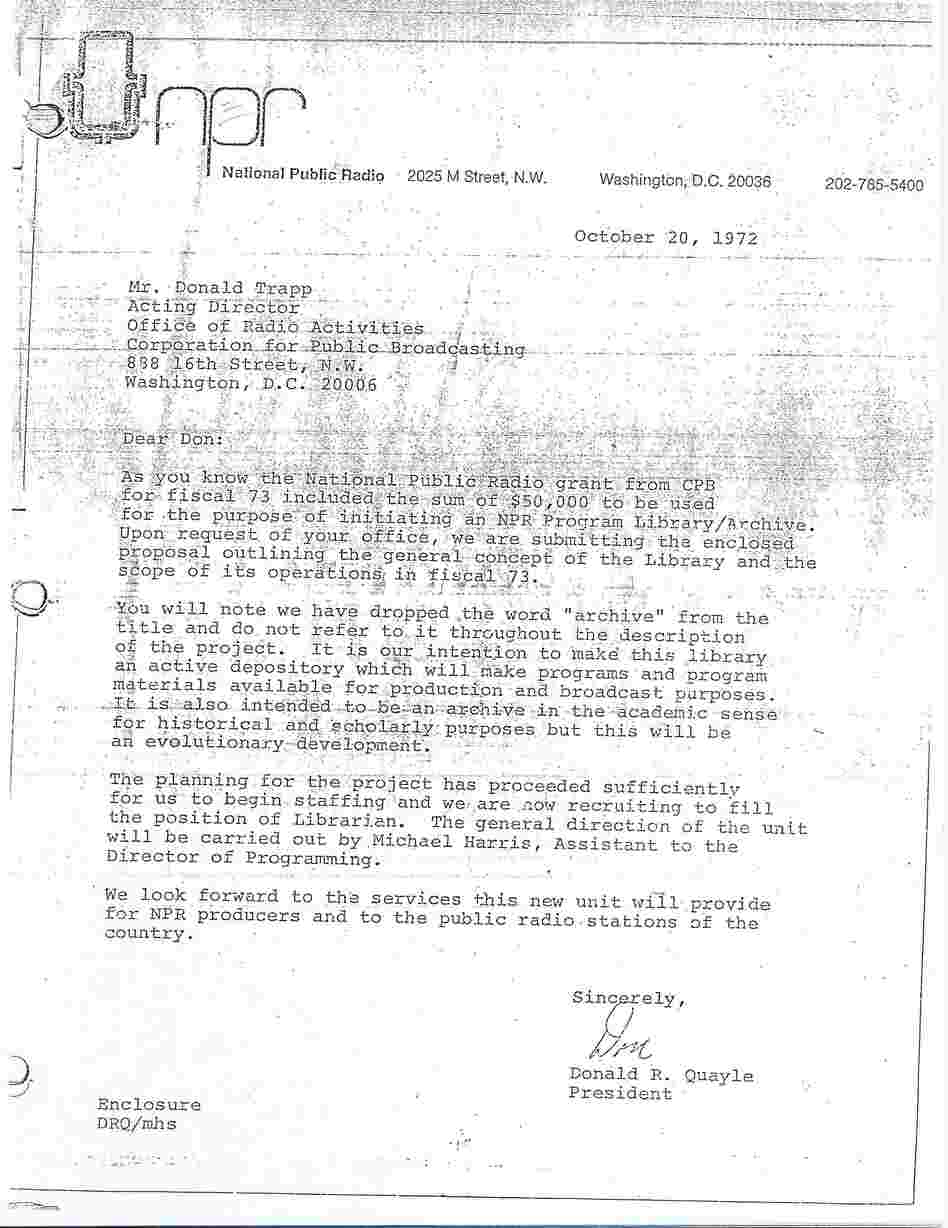 npr

National Public Radio 2025 M Street, N.W. Washington, D.C. 20036 202-785-5400

October 20, 1972

Mr. Donald Trapp
Acting Director
Office of Radio Activities
Corporation for Public Broadcasting
888 16th Street, N.W.
Washington, D.C. 20006

Dear Don:

As you know the National Public Radio grant from CPB for fiscal 73 included the sum of $50,000 to be used for the purpose of initiating an NPR Program Library/Archive. Upon request of your office, we are submitting the enclosed proposal outlining the general concept of the Library and the scope of its operations in fiscal 73.

You will note we have dropped the word "archive" from the title and do not refer to it throughout the description of the project. It is our intention to make this library an active depository which will make programs and program materials available for production and broadcast purposes. It is also intended to be an archive in the academic sense for historical and scholarly purposes but this will be an evolutionary development.

The planning for the project has proceeded sufficiently for us to begin staffing and we are now recruiting to fill the position of Librarian. The general direction of the unit will be carried out by Michael Harris, Assistant to the Director of Programming.

We look forward to the services this new unit will provide for NPR producers and to the public radio stations of the country.

Sincerely,

Don

Donald R. Quayle
President

Enclosure
DRQ/mhs